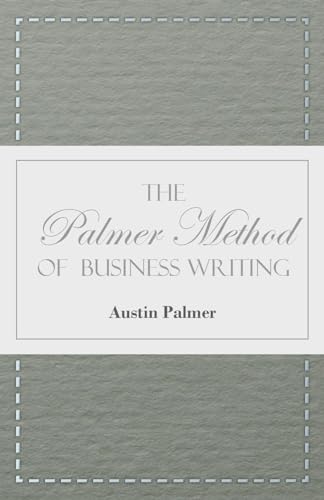 THE
Palmer Method
OF BUSINESS WRITING

Austin Palmer